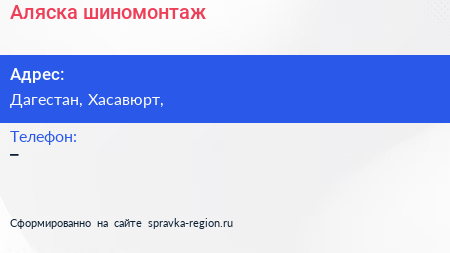 Аляска шиномонтаж

Адрес:
Дагестан, Хасавюрт,

Телефон:
–

Сформированно на сайте spravka-region.ru